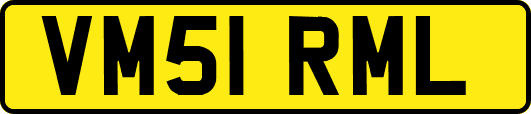 VM51 RML